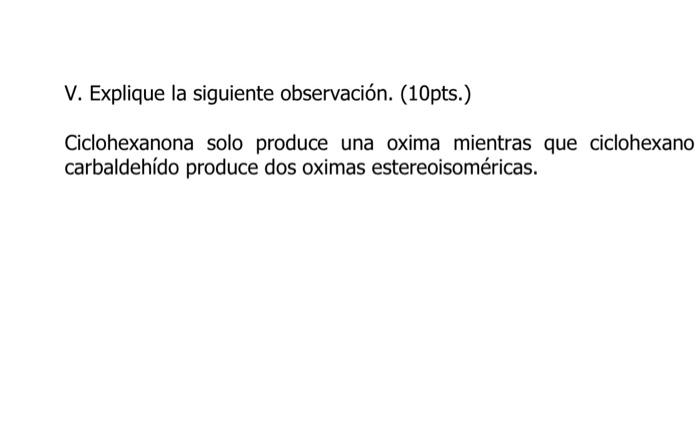 V. Explique la siguiente observación. (10pts.)

Ciclohexanona solo produce una oxima mientras que ciclohexano carbaldehído produce dos oximas estereoisoméricas.